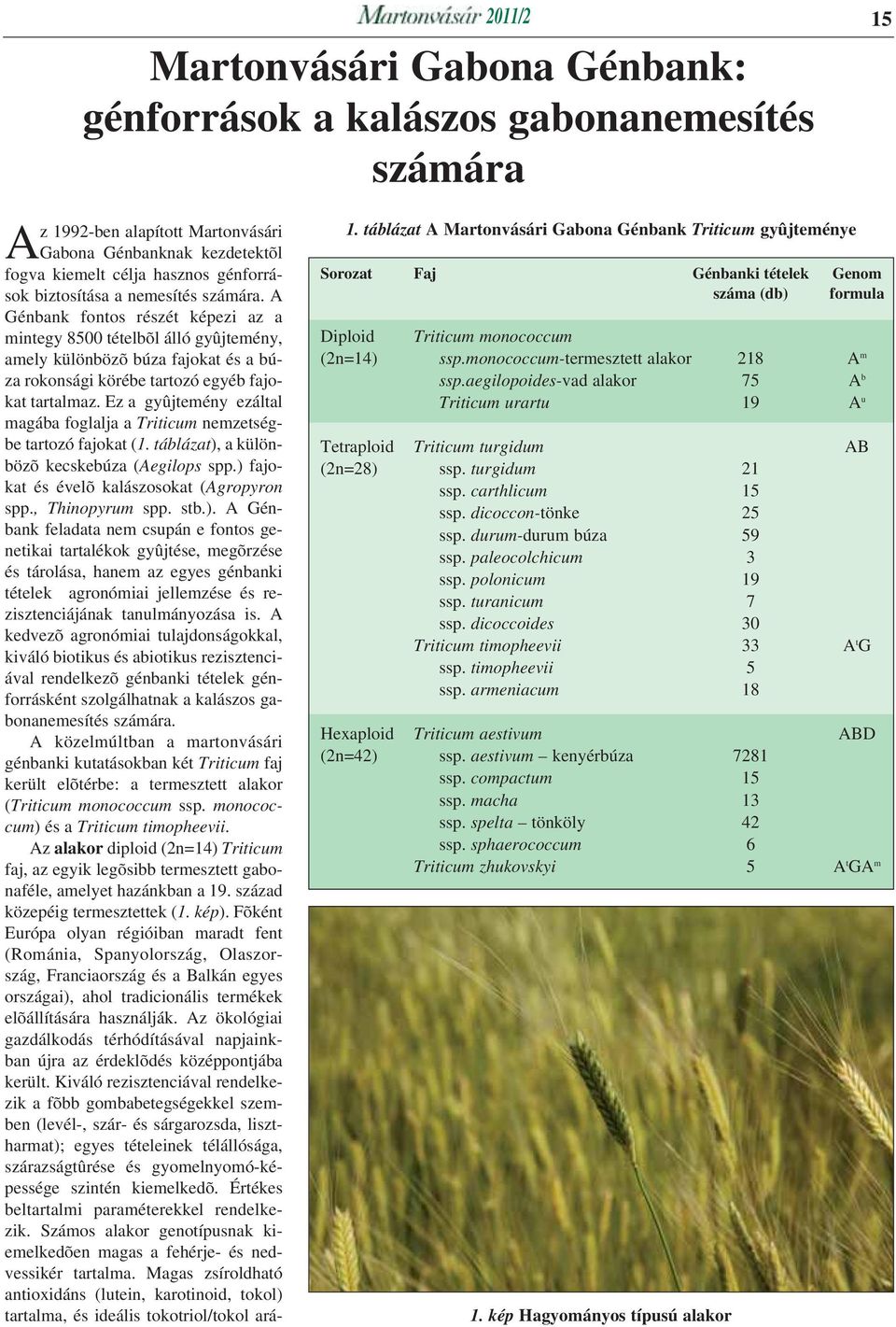 Martonvásár 2011/2

15

Martonvásári Gabona Génbank: génforrások a kalászos gabonanemesítés számára

Az 1992-ben alapított Martonvásári Gabona Génbanknak kezdetektõl fogva kiemelt célja hasznos génforrások biztosítása a nemesítés számára. A Génbank fontos részét képezi az a mintegy 8500 tételbõl álló gyûjtemény, amely különbözõ búza fajokat és a búza rokonsági körébe tartozó egyéb fajokat tartalmaz. Ez a gyûjtemény ezáltal magába foglalja a Triticum nemzetségbe tartozó fajokat (1. táblázat), a különbözõ kecskebúza (Aegilops spp.) fajokat és évelõ kalászosokat (Agropyron spp., Thinopyrum spp. stb.). A Génbank feladata nem csupán e fontos genetikai tartalékok gyûjtése, megõrzése és tárolása, hanem az egyes génbanki tételek agronómiai jellemzése és rezisztenciájának tanulmányozása is. A kedvezõ agronómiai tulajdonságokkal, kiváló biotikus és abiotikus rezisztenciával rendelkezõ génbanki tételek génforrásként szolgálhatnak a kalászos gabonanemesítés számára.

A közelmúltban a martonvásári génbanki kutatásokban két Triticum faj került elõtérbe: a termesztett alakor (Triticum monococcum ssp. monococcum) és a Triticum timopheevii.

Az alakor diploid (2n=14) Triticum faj, az egyik legõsibb termesztett gabonaféle, amelyet hazánkban a 19. század közepéig termesztettek (1. kép). Fõként Európa olyan régióiban maradt fent (Románia, Spanyolország, Olaszország, Franciaország és a Balkán egyes országai), ahol tradicionális termékek elõállítására használják. Az ökológiai gazdálkodás térhódításával napjainkban újra az érdeklõdés középpontjába került. Kiváló rezisztenciával rendelkezik a fõbb gombabetegségekkel szemben (levél-, szár- és sárgarozsda, lisztharmat); egyes tételeinek télállósága, szárazságtûrése és gyomelnyomó-képessége szintén kiemelkedõ. Értékes beltartalmi paraméterekkel rendelkezik. Számos alakor genotípusnak kiemelkedõen magas a fehérje- és nedvessikér tartalma. Magas zsíroldható antioxidáns (lutein, karotinoid, tokol) tartalma, és ideális tokotriol/tokol ará-

1. táblázat A Martonvásári Gabona Génbank Triticum gyûjteménye

| Sorozat | Faj | Génbanki tételek száma (db) | Genom formula |
|---|---|---|---|
| Diploid (2n=14) | Triticum monococcum | | |
| | ssp.monococcum-termesztett alakor | 218 | $A^m$ |
| | ssp.aegilopoides-vad alakor | 75 | $A^b$ |
| | Triticum urartu | 19 | $A^u$ |
| Tetraploid (2n=28) | Triticum turgidum | | AB |
| | ssp. turgidum | 21 | |
| | ssp. carthlicum | 15 | |
| | ssp. dicoccon-tönke | 25 | |
| | ssp. durum-durum búza | 59 | |
| | ssp. paleocolchicum | 3 | |
| | ssp. polonicum | 19 | |
| | ssp. turanicum | 7 | |
| | ssp. dicoccoides | 30 | |
| | Triticum timopheevii | 33 | $A^tG$ |
| | ssp. timopheevii | 5 | |
| | ssp. armeniacum | 18 | |
| Hexaploid (2n=42) | Triticum aestivum | | ABD |
| | ssp. aestivum – kenyérbúza | 7281 | |
| | ssp. compactum | 15 | |
| | ssp. macha | 13 | |
| | ssp. spelta – tönköly | 42 | |
| | ssp. sphaerococcum | 6 | |
| | Triticum zhukovskyi | 5 | $A^tGA^m$ |

1. kép Hagyományos típusú alakor